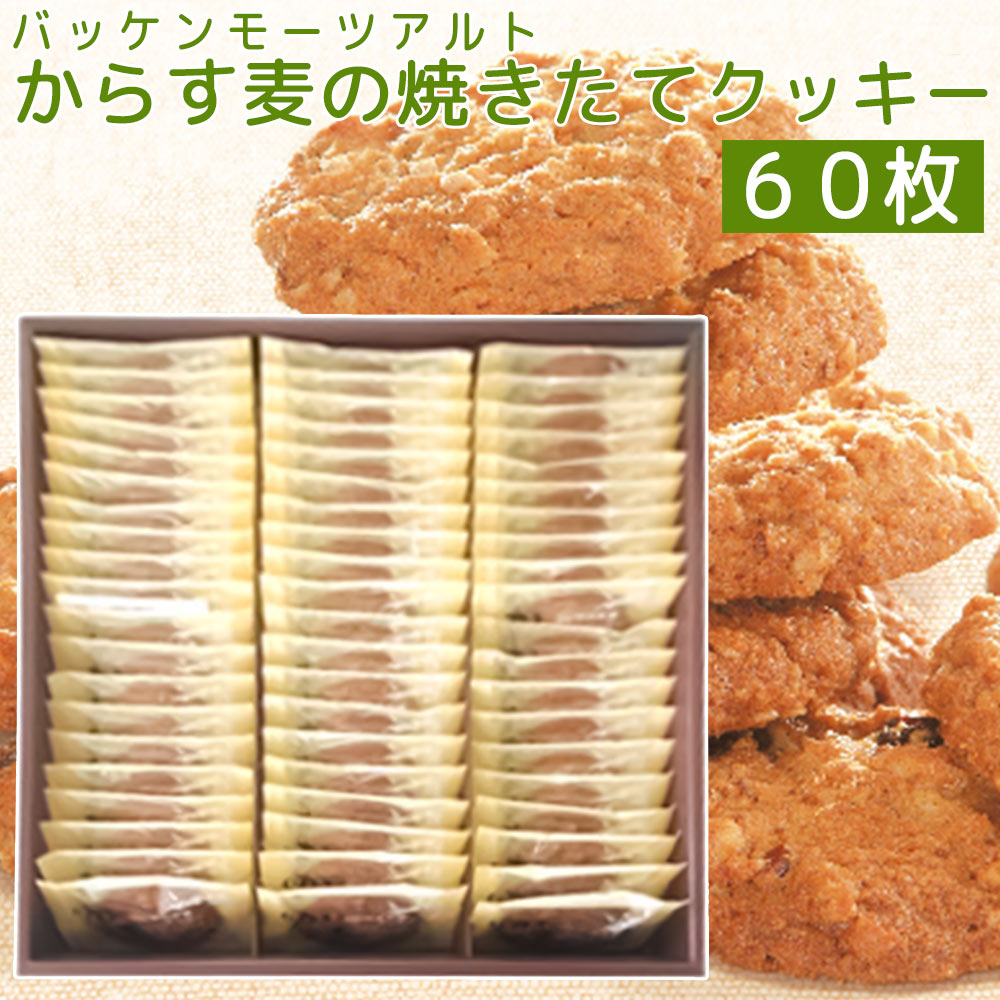 バッケンモーツアルト
からす麦の焼きたてクッキー
６０枚